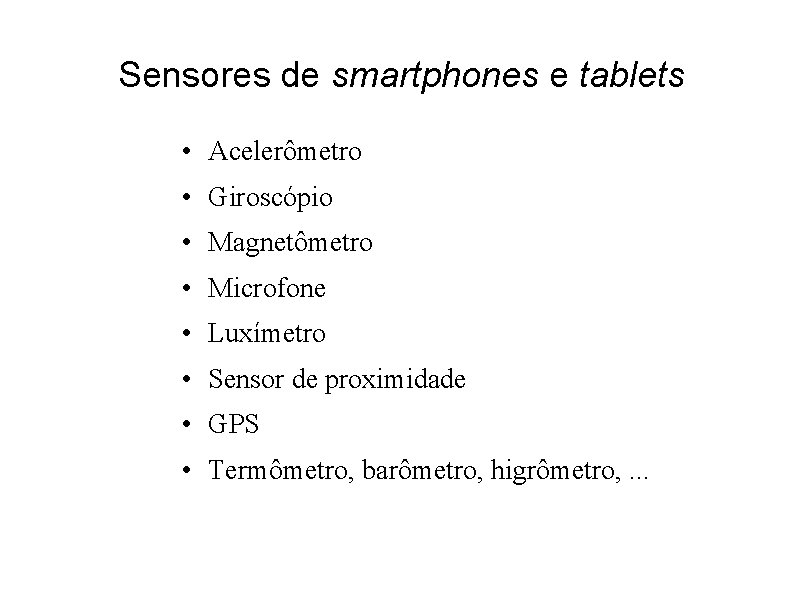 Sensores de smartphones e tablets

• Acelerômetro
• Giroscópio
• Magnetômetro
• Microfone
• Luxímetro
• Sensor de proximidade
• GPS
• Termômetro, barômetro, higrômetro, ...